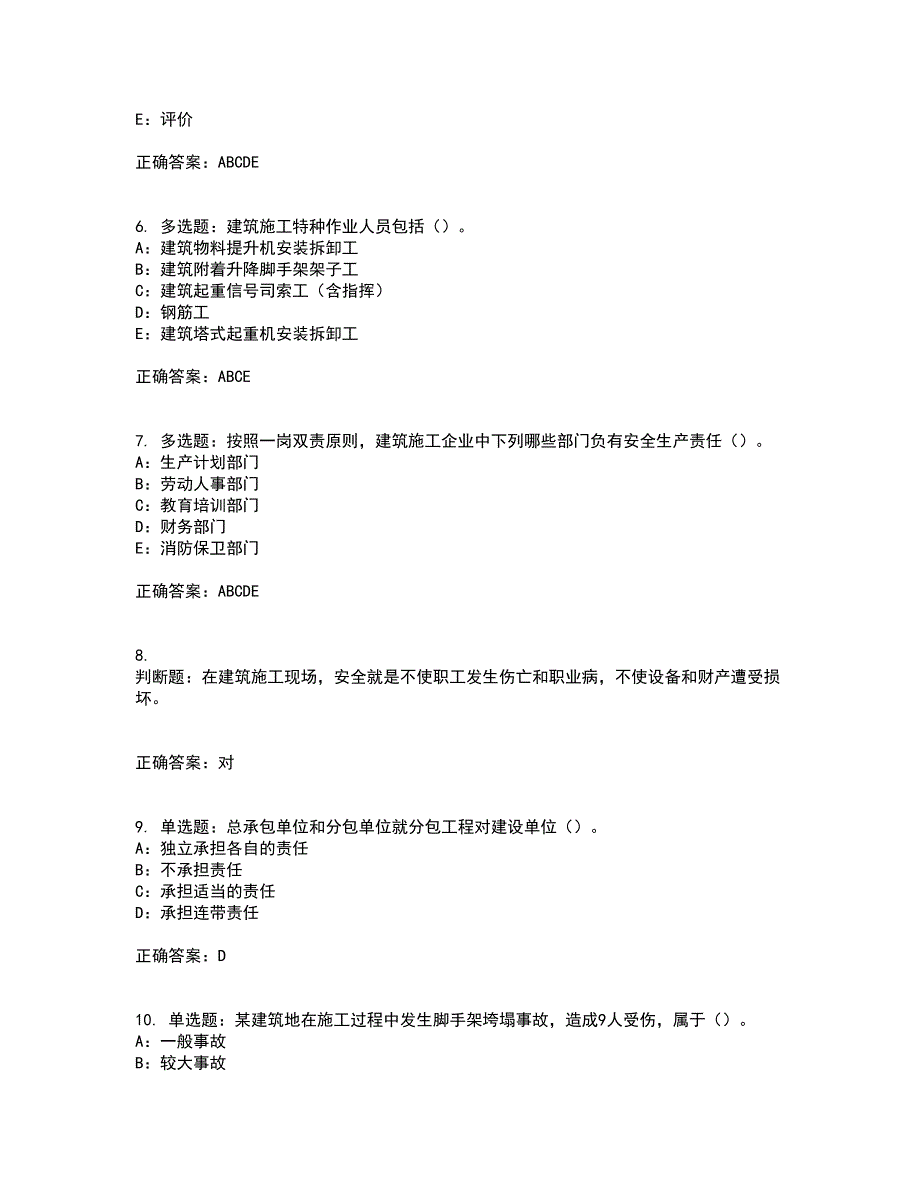 E：评价

正确答案：ABCDE

6. 多选题：建筑施工特种作业人员包括（）。
A：建筑物料提升机安装拆卸工
B：建筑附着升降脚手架架子工
C：建筑起重信号司索工（含指挥）
D：钢筋工
E：建筑塔式起重机安装拆卸工

正确答案：ABCE

7. 多选题：按照一岗双责原则，建筑施工企业中下列哪些部门负有安全生产责任（）。
A：生产计划部门
B：劳动人事部门
C：教育培训部门
D：财务部门
E：消防保卫部门

正确答案：ABCDE

8.
判断题：在建筑施工现场，安全就是不使职工发生伤亡和职业病，不使设备和财产遭受损坏。

正确答案：对

9. 单选题：总承包单位和分包单位就分包工程对建设单位（）。
A：独立承担各自的责任
B：不承担责任
C：承担适当的责任
D：承担连带责任

正确答案：D

10. 单选题：某建筑地在施工过程中发生脚手架垮塌事故，造成9人受伤，属于（）。
A：一般事故
B：较大事故